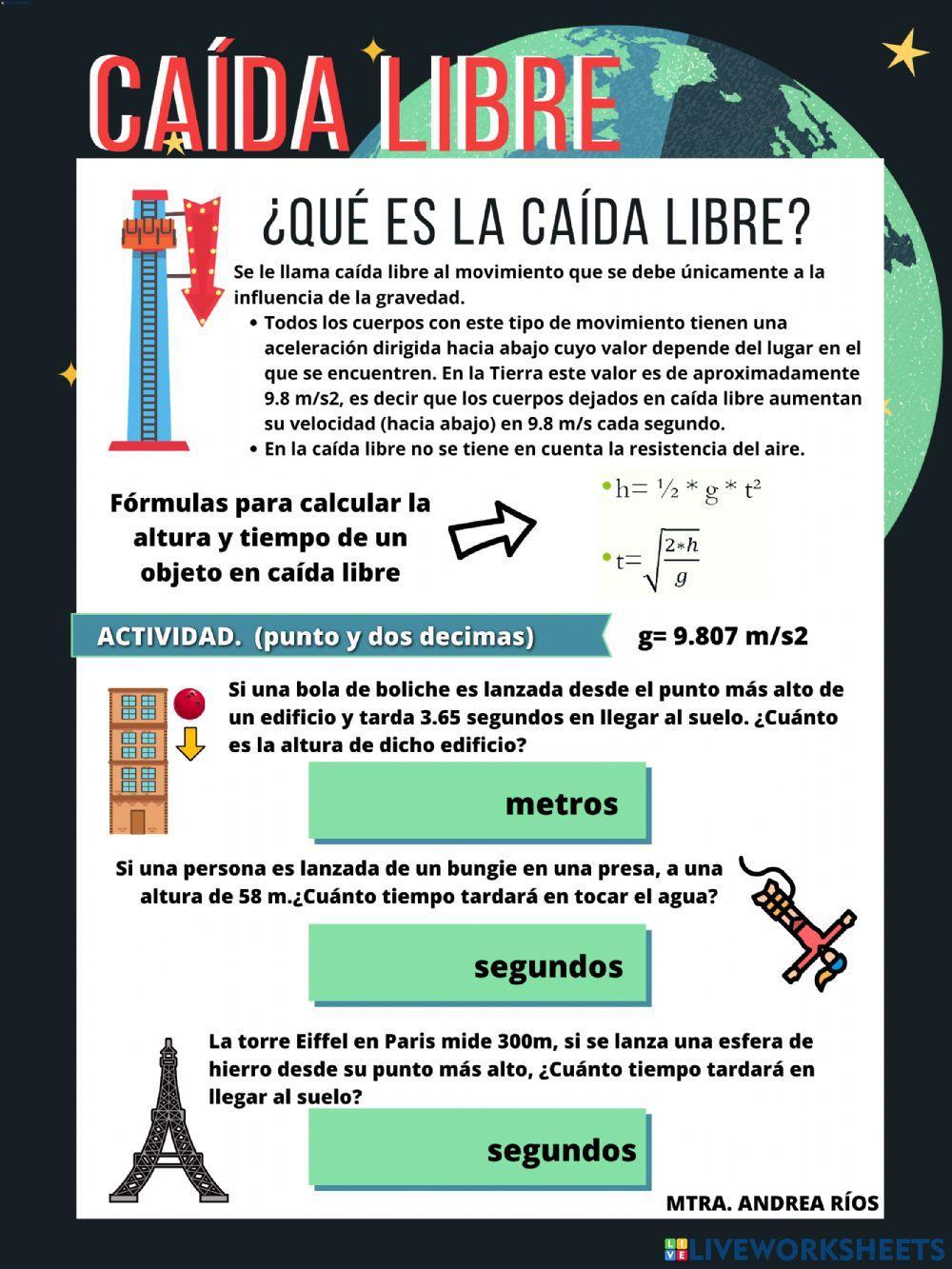 CAÍDA LIBRE

¿QUÉ ES LA CAÍDA LIBRE?

Se le llama caída libre al movimiento que se debe únicamente a la influencia de la gravedad.

• Todos los cuerpos con este tipo de movimiento tienen una aceleración dirigida hacia abajo cuyo valor depende del lugar en el que se encuentren. En la Tierra este valor es de aproximadamente 9.8 m/s2, es decir que los cuerpos dejados en caída libre aumentan su velocidad (hacia abajo) en 9.8 m/s cada segundo.
• En la caída libre no se tiene en cuenta la resistencia del aire.

Fórmulas para calcular la altura y tiempo de un objeto en caída libre

• $h = \frac{1}{2} * g * t^2$

• $t = \sqrt{\frac{2*h}{g}}$

ACTIVIDAD. (punto y dos decimas)

g= 9.807 m/s2

Si una bola de boliche es lanzada desde el punto más alto de un edificio y tarda 3.65 segundos en llegar al suelo. ¿Cuánto es la altura de dicho edificio?

metros

Si una persona es lanzada de un bungie en una presa, a una altura de 58 m.¿Cuánto tiempo tardará en tocar el agua?

segundos

La torre Eiffel en Paris mide 300m, si se lanza una esfera de hierro desde su punto más alto, ¿Cuánto tiempo tardará en llegar al suelo?

segundos

MTRA. ANDREA RÍOS

LIVEWORKSHEETS